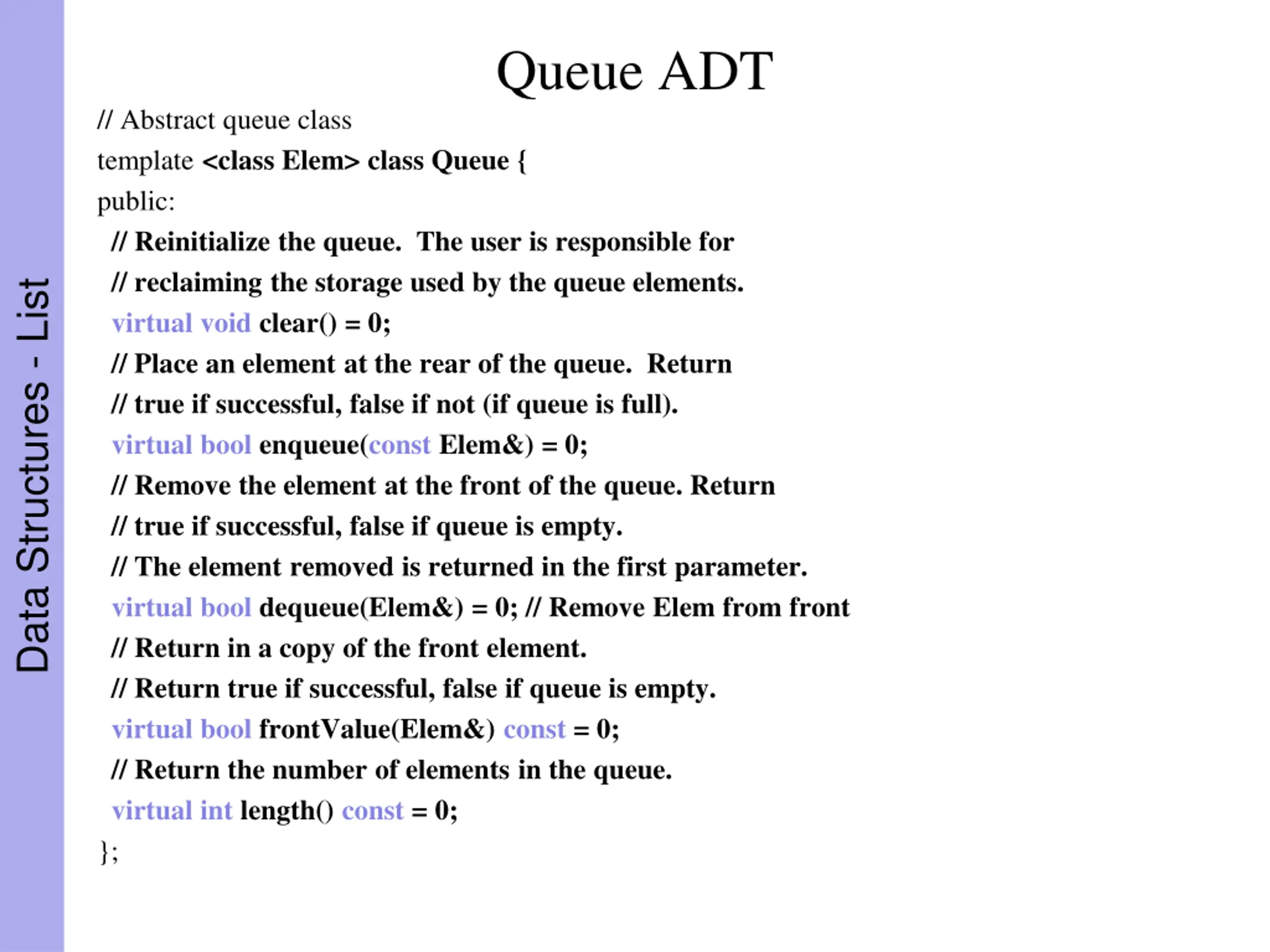 Data Structures - List

Queue ADT

// Abstract queue class
template <class Elem> class Queue {
public:
// Reinitialize the queue. The user is responsible for
// reclaiming the storage used by the queue elements.
virtual void clear() = 0;
// Place an element at the rear of the queue. Return
// true if successful, false if not (if queue is full).
virtual bool enqueue(const Elem&) = 0;
// Remove the element at the front of the queue. Return
// true if successful, false if queue is empty.
// The element removed is returned in the first parameter.
virtual bool dequeue(Elem&) = 0; // Remove Elem from front
// Return in a copy of the front element.
// Return true if successful, false if queue is empty.
virtual bool frontValue(Elem&) const = 0;
// Return the number of elements in the queue.
virtual int length() const = 0;
};